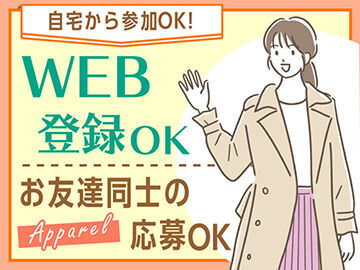 自宅から参加OK!

WEB
登録OK

お友達同士の
Apparel 応募OK